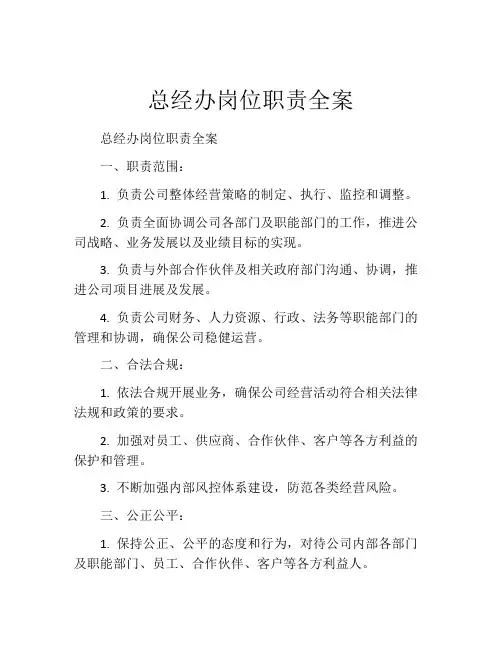 总经办岗位职责全案

总经办岗位职责全案

一、职责范围：

1. 负责公司整体经营策略的制定、执行、监控和调整。

2. 负责全面协调公司各部门及职能部门的工作，推进公司战略、业务发展以及业绩目标的实现。

3. 负责与外部合作伙伴及相关政府部门沟通、协调，推进公司项目进展及发展。

4. 负责公司财务、人力资源、行政、法务等职能部门的管理和协调，确保公司稳健运营。

二、合法合规：

1. 依法合规开展业务，确保公司经营活动符合相关法律法规和政策的要求。

2. 加强对员工、供应商、合作伙伴、客户等各方利益的保护和管理。

3. 不断加强内部风控体系建设，防范各类经营风险。

三、公正公平：

1. 保持公正、公平的态度和行为，对待公司内部各部门及职能部门、员工、合作伙伴、客户等各方利益人。